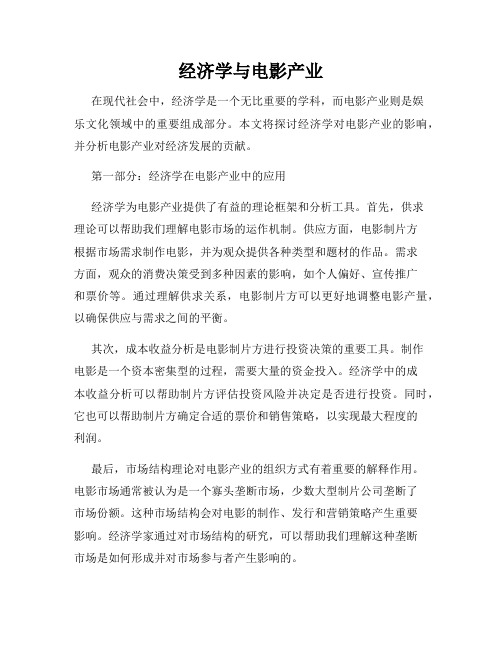 经济学与电影产业

在现代社会中，经济学是一个无比重要的学科，而电影产业则是娱乐文化领域中的重要组成部分。本文将探讨经济学对电影产业的影响，并分析电影产业对经济发展的贡献。

第一部分：经济学在电影产业中的应用

经济学为电影产业提供了有益的理论框架和分析工具。首先，供求理论可以帮助我们理解电影市场的运作机制。供应方面，电影制片方根据市场需求制作电影，并为观众提供各种类型和题材的作品。需求方面，观众的消费决策受到多种因素的影响，如个人偏好、宣传推广和票价等。通过理解供求关系，电影制片方可以更好地调整电影产量，以确保供应与需求之间的平衡。

其次，成本收益分析是电影制片方进行投资决策的重要工具。制作电影是一个资本密集型的过程，需要大量的资金投入。经济学中的成本收益分析可以帮助制片方评估投资风险并决定是否进行投资。同时，它也可以帮助制片方确定合适的票价和销售策略，以实现最大程度的利润。

最后，市场结构理论对电影产业的组织方式有着重要的解释作用。电影市场通常被认为是一个寡头垄断市场，少数大型制片公司垄断了市场份额。这种市场结构会对电影的制作、发行和营销策略产生重要影响。经济学家通过对市场结构的研究，可以帮助我们理解这种垄断市场是如何形成并对市场参与者产生影响的。